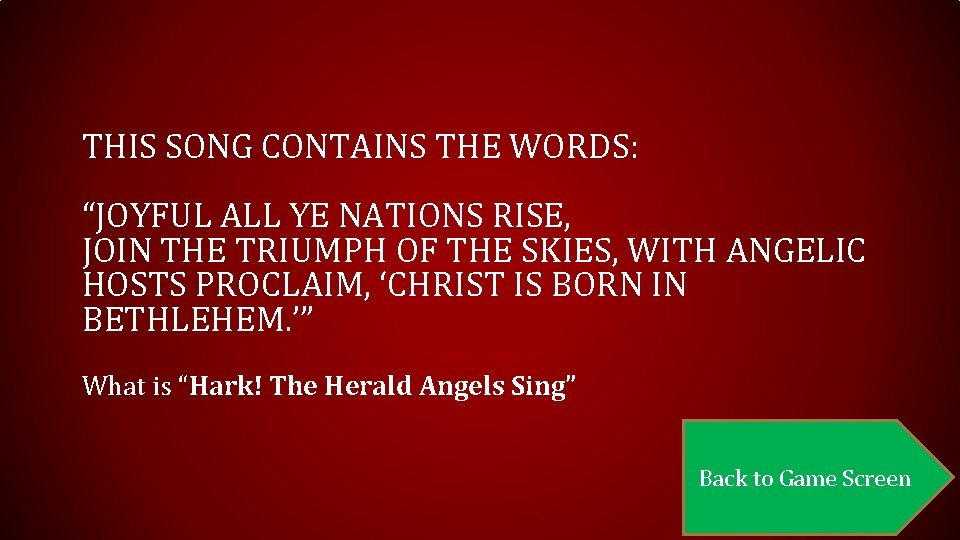 THIS SONG CONTAINS THE WORDS:

“JOYFUL ALL YE NATIONS RISE,
JOIN THE TRIUMPH OF THE SKIES, WITH ANGELIC HOSTS PROCLAIM, ‘CHRIST IS BORN IN BETHLEHEM.’”

What is “Hark! The Herald Angels Sing”

Back to Game Screen